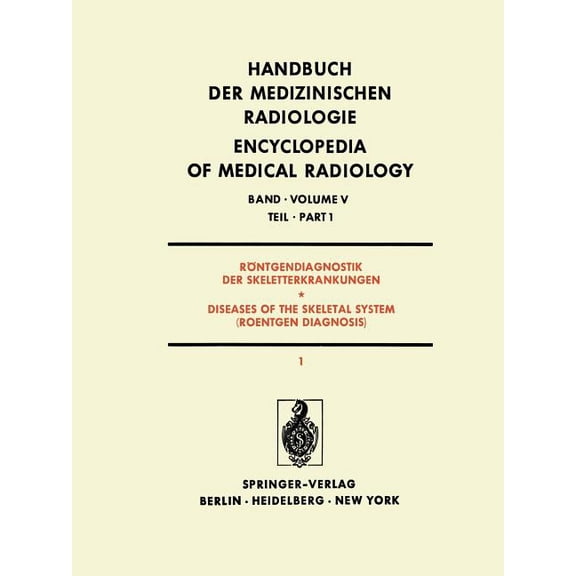 HANDBUCH
DER MEDIZINISCHEN
RADIOLOGIE
ENCYCLOPEDIA
OF MEDICAL RADIOLOGY

BAND · VOLUME V
TEIL · PART 1

RÖNTGENDIAGNOSTIK
DER SKELETTERKRANKUNGEN
*
DISEASES OF THE SKELETAL SYSTEM
(ROENTGEN DIAGNOSIS)

1

S

SPRINGER-VERLAG
BERLIN · HEIDELBERG · NEW YORK